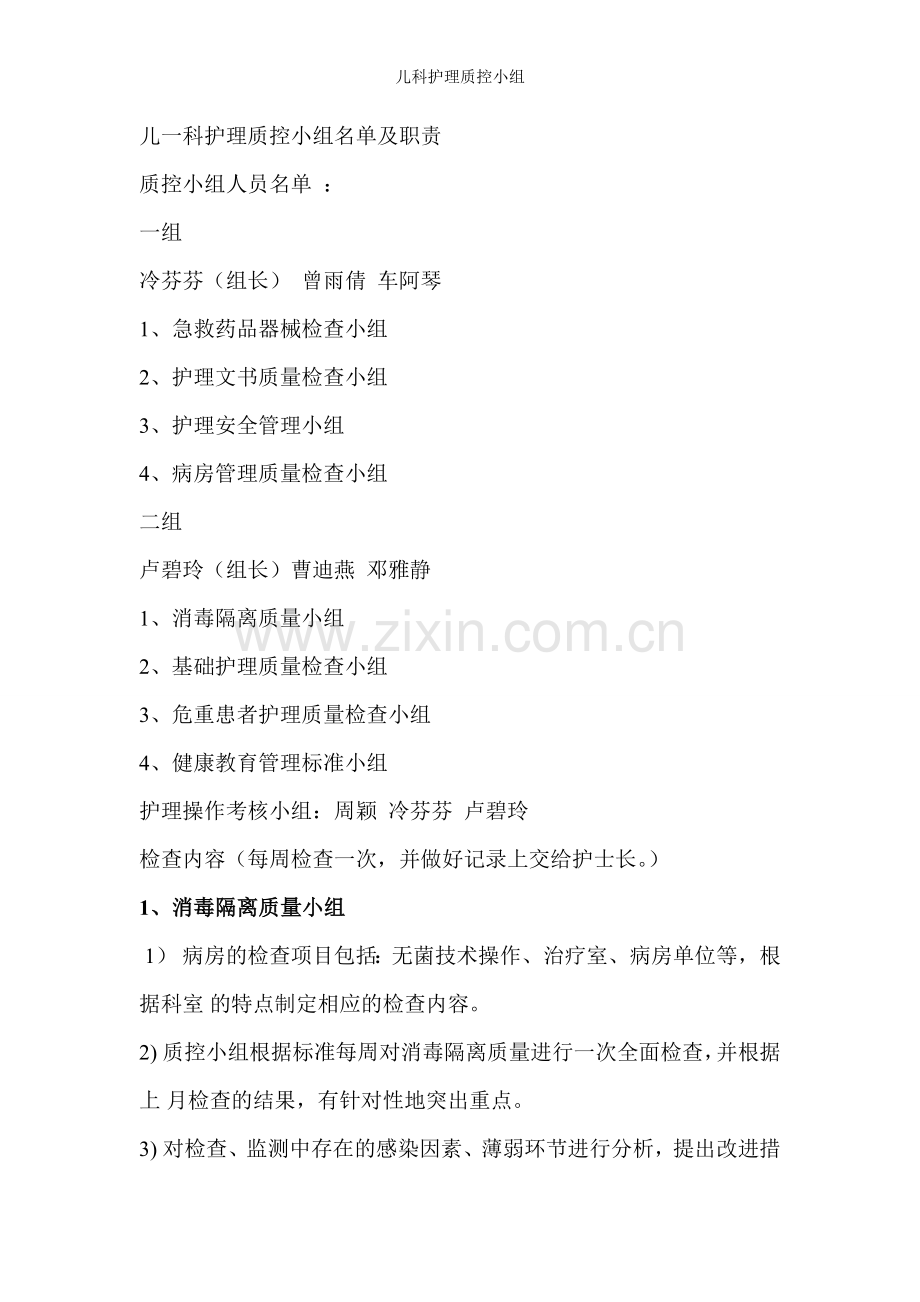 儿科护理质控小组

儿一科护理质控小组名单及职责

质控小组人员名单 ：

一组

冷芬芬（组长） 曾雨倩 车阿琴

1、急救药品器械检查小组

2、护理文书质量检查小组

3、护理安全管理小组

4、病房管理质量检查小组

二组

卢碧玲（组长）曹迪燕 邓雅静

1、消毒隔离质量小组

2、基础护理质量检查小组

3、危重患者护理质量检查小组

4、健康教育管理标准小组

护理操作考核小组：周颖 冷芬芬 卢碧玲

检查内容（每周检查一次，并做好记录上交给护士长。）

1、消毒隔离质量小组

1） 病房的检查项目包括：无菌技术操作、治疗室、病房单位等，根据科室 的特点制定相应的检查内容。

2) 质控小组根据标准每周对消毒隔离质量进行一次全面检查，并根据上 月检查的结果，有针对性地突出重点。

3) 对检查、监测中存在的感染因素、薄弱环节进行分析，提出改进措

www.zixin.com.cn